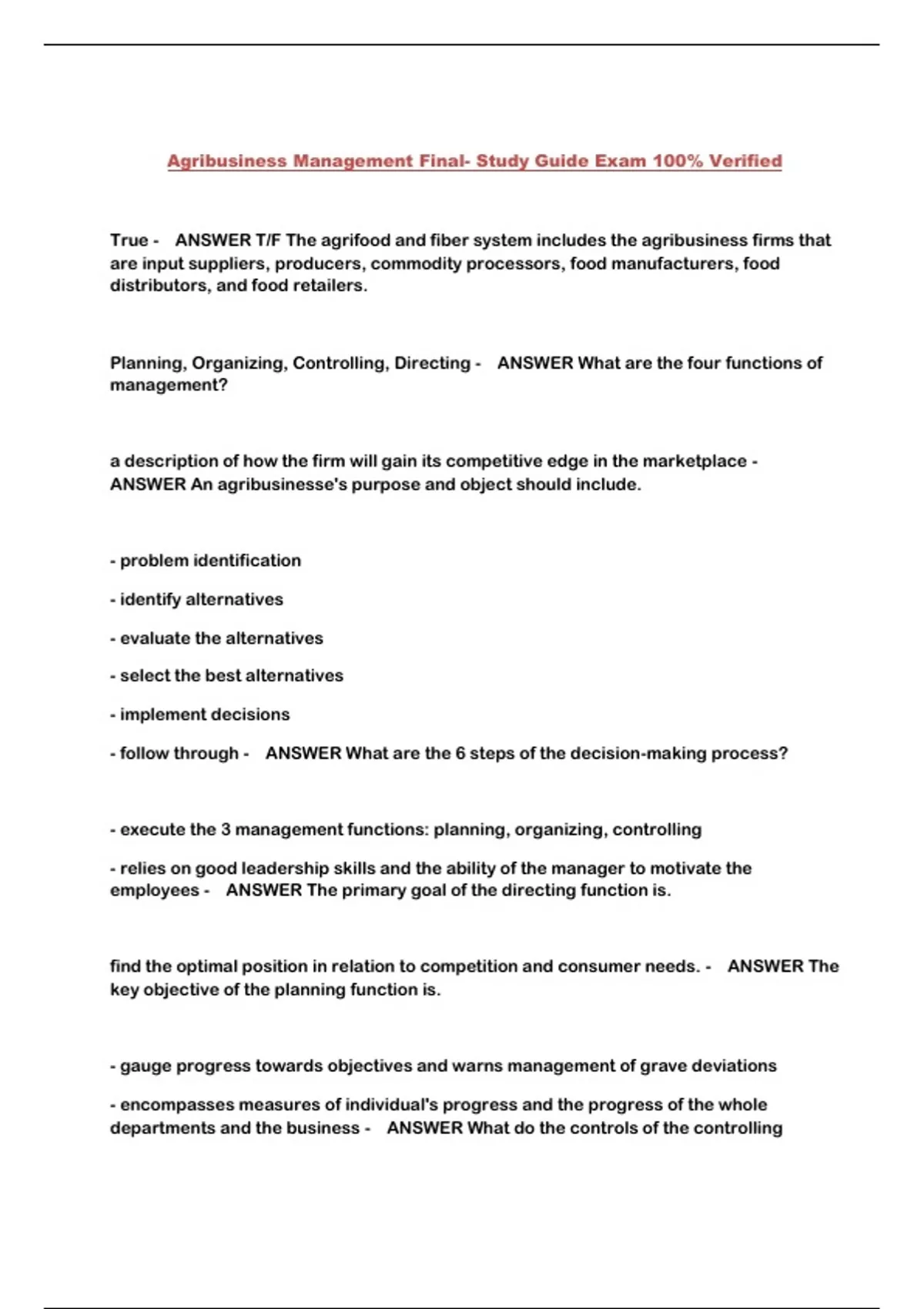 Agribusiness Management Final- Study Guide Exam 100% Verified

True - ANSWER T/F The agrifood and fiber system includes the agribusiness firms that are input suppliers, producers, commodity processors, food manufacturers, food distributors, and food retailers.

Planning, Organizing, Controlling, Directing - ANSWER What are the four functions of management?

a description of how the firm will gain its competitive edge in the marketplace - ANSWER An agribusinesse's purpose and object should include.

- problem identification

- identify alternatives

- evaluate the alternatives

- select the best alternatives

- implement decisions

- follow through - ANSWER What are the 6 steps of the decision-making process?

- execute the 3 management functions: planning, organizing, controlling

- relies on good leadership skills and the ability of the manager to motivate the employees - ANSWER The primary goal of the directing function is.

find the optimal position in relation to competition and consumer needs. - ANSWER The key objective of the planning function is.

- gauge progress towards objectives and warns management of grave deviations

- encompasses measures of individual's progress and the progress of the whole departments and the business - ANSWER What do the controls of the controlling